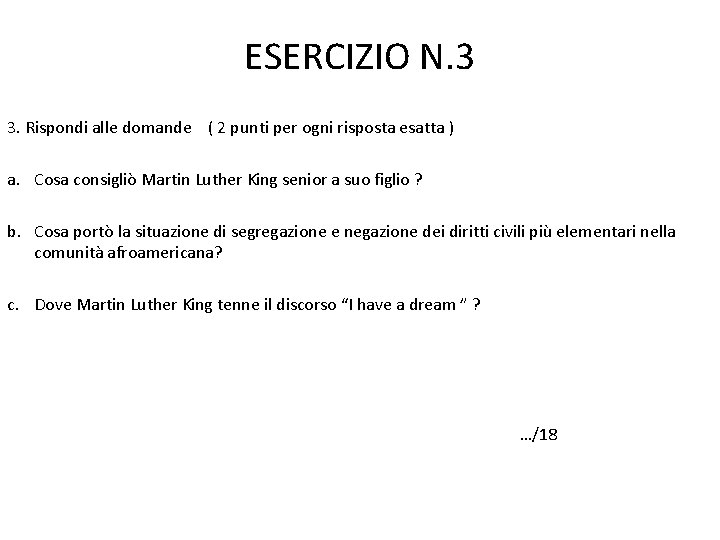 ESERCIZIO N.3

3. Rispondi alle domande ( 2 punti per ogni risposta esatta )

a. Cosa consigliò Martin Luther King senior a suo figlio ?

b. Cosa portò la situazione di segregazione e negazione dei diritti civili più elementari nella comunità afroamericana?

c. Dove Martin Luther King tenne il discorso “I have a dream ” ?

…/18